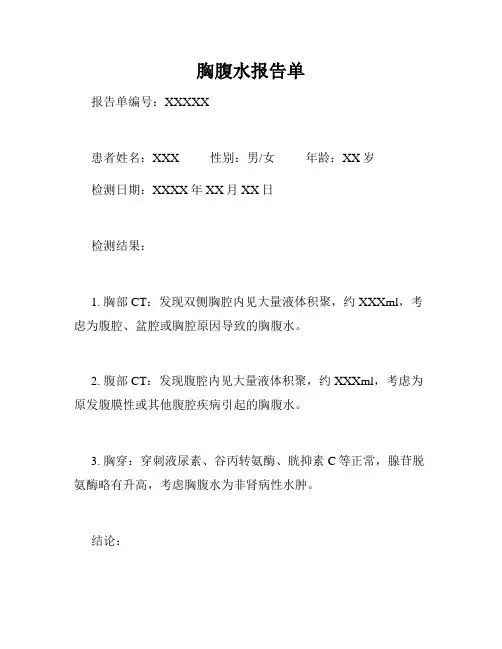 胸腹水报告单

报告单编号：XXXXX

患者姓名：XXX　　性别：男/女　　年龄：XX 岁

检测日期：XXXX 年 XX 月 XX 日

检测结果：

1. 胸部 CT：发现双侧胸腔内见大量液体积聚，约 XXXml，考虑为腹腔、盆腔或胸腔原因导致的胸腹水。

2. 腹部 CT：发现腹腔内见大量液体积聚，约 XXXml，考虑为原发腹膜性或其他腹腔疾病引起的胸腹水。

3. 胸穿：穿刺液尿素、谷丙转氨酶、胱抑素 C 等正常，腺苷脱氨酶略有升高，考虑胸腹水为非肾病性水肿。

结论：